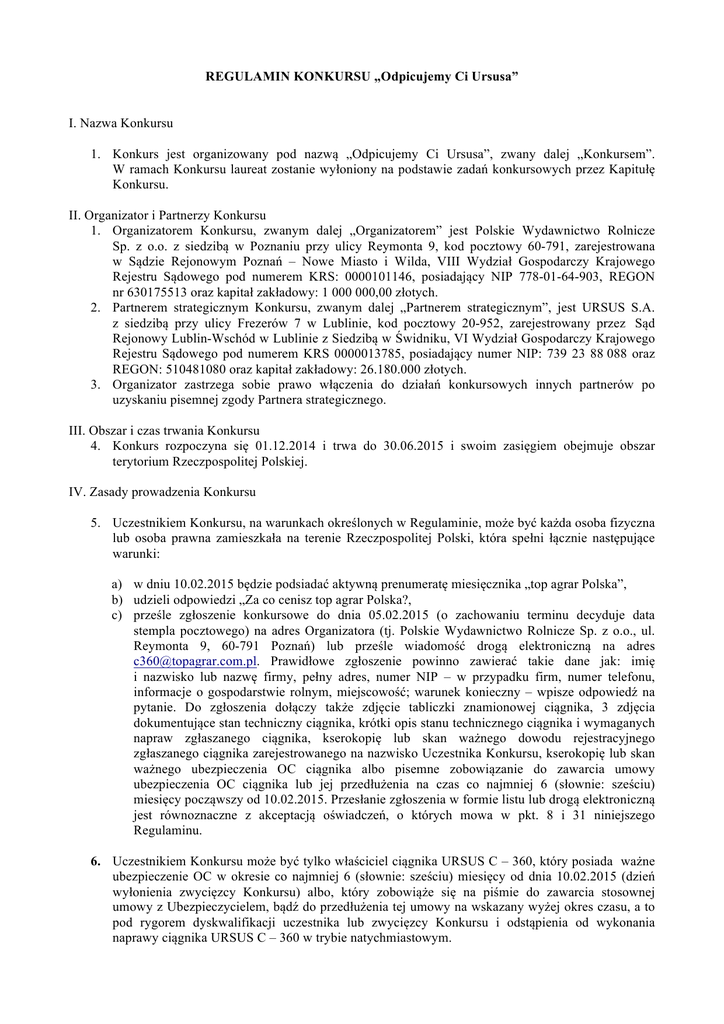 REGULAMIN KONKURSU „Odpicujemy Ci Ursusa”

I. Nazwa Konkursu

1. Konkurs jest organizowany pod nazwą „Odpicujemy Ci Ursusa”, zwany dalej „Konkursem”. W ramach Konkursu laureat zostanie wyłoniony na podstawie zadań konkursowych przez Kapitułę Konkursu.

II. Organizator i Partnerzy Konkursu

1. Organizatorem Konkursu, zwanym dalej „Organizatorem” jest Polskie Wydawnictwo Rolnicze Sp. z o.o. z siedzibą w Poznaniu przy ulicy Reymonta 9, kod pocztowy 60-791, zarejestrowana w Sądzie Rejonowym Poznań – Nowe Miasto i Wilda, VIII Wydział Gospodarczy Krajowego Rejestru Sądowego pod numerem KRS: 0000101146, posiadający NIP 778-01-64-903, REGON nr 630175513 oraz kapitał zakładowy: 1 000 000,00 złotych.
2. Partnerem strategicznym Konkursu, zwanym dalej „Partnerem strategicznym”, jest URSUS S.A. z siedzibą przy ulicy Frezerów 7 w Lublinie, kod pocztowy 20-952, zarejestrowany przez Sąd Rejonowy Lublin-Wschód w Lublinie z Siedzibą w Świdniku, VI Wydział Gospodarczy Krajowego Rejestru Sądowego pod numerem KRS 0000013785, posiadający numer NIP: 739 23 88 088 oraz REGON: 510481080 oraz kapitał zakładowy: 26.180.000 złotych.
3. Organizator zastrzega sobie prawo włączenia do działań konkursowych innych partnerów po uzyskaniu pisemnej zgody Partnera strategicznego.

III. Obszar i czas trwania Konkursu

4. Konkurs rozpoczyna się 01.12.2014 i trwa do 30.06.2015 i swoim zasięgiem obejmuje obszar terytorium Rzeczpospolitej Polskiej.

IV. Zasady prowadzenia Konkursu

5. Uczestnikiem Konkursu, na warunkach określonych w Regulaminie, może być każda osoba fizyczna lub osoba prawna zamieszkała na terenie Rzeczpospolitej Polski, która spełni łącznie następujące warunki:

a) w dniu 10.02.2015 będzie podsiadać aktywną prenumeratę miesięcznika „top agrar Polska”,
b) udzieli odpowiedzi „Za co cenisz top agrar Polska?,
c) prześle zgłoszenie konkursowe do dnia 05.02.2015 (o zachowaniu terminu decyduje data stempla pocztowego) na adres Organizatora (tj. Polskie Wydawnictwo Rolnicze Sp. z o.o., ul. Reymonta 9, 60-791 Poznań) lub prześle wiadomość drogą elektroniczną na adres c360@topagrar.com.pl. Prawidłowe zgłoszenie powinno zawierać takie dane jak: imię i nazwisko lub nazwę firmy, pełny adres, numer NIP – w przypadku firm, numer telefonu, informacje o gospodarstwie rolnym, miejscowość; warunek konieczny – wpisze odpowiedź na pytanie. Do zgłoszenia dołączy także zdjęcie tabliczki znamionowej ciągnika, 3 zdjęcia dokumentujące stan techniczny ciągnika, krótki opis stanu technicznego ciągnika i wymaganych napraw zgłaszanego ciągnika, kserokopię lub skan ważnego dowodu rejestracyjnego zgłaszanego ciągnika zarejestrowanego na nazwisko Uczestnika Konkursu, kserokopię lub skan ważnego ubezpieczenia OC ciągnika albo pisemne zobowiązanie do zawarcia umowy ubezpieczenia OC ciągnika lub jej przedłużenia na czas co najmniej 6 (słownie: sześciu) miesięcy począwszy od 10.02.2015. Przesłanie zgłoszenia w formie listu lub drogą elektroniczną jest równoznaczne z akceptacją oświadczeń, o których mowa w pkt. 8 i 31 niniejszego Regulaminu.

6. Uczestnikiem Konkursu może być tylko właściciel ciągnika URSUS C – 360, który posiada ważne ubezpieczenie OC w okresie co najmniej 6 (słownie: sześciu) miesięcy od dnia 10.02.2015 (dzień wyłonienia zwycięzcy Konkursu) albo, który zobowiąże się na piśmie do zawarcia stosownej umowy z Ubezpieczycielem, bądź do przedłużenia tej umowy na wskazany wyżej okres czasu, a to pod rygorem dyskwalifikacji uczestnika lub zwycięzcy Konkursu i odstąpienia od wykonania naprawy ciągnika URSUS C – 360 w trybie natychmiastowym.